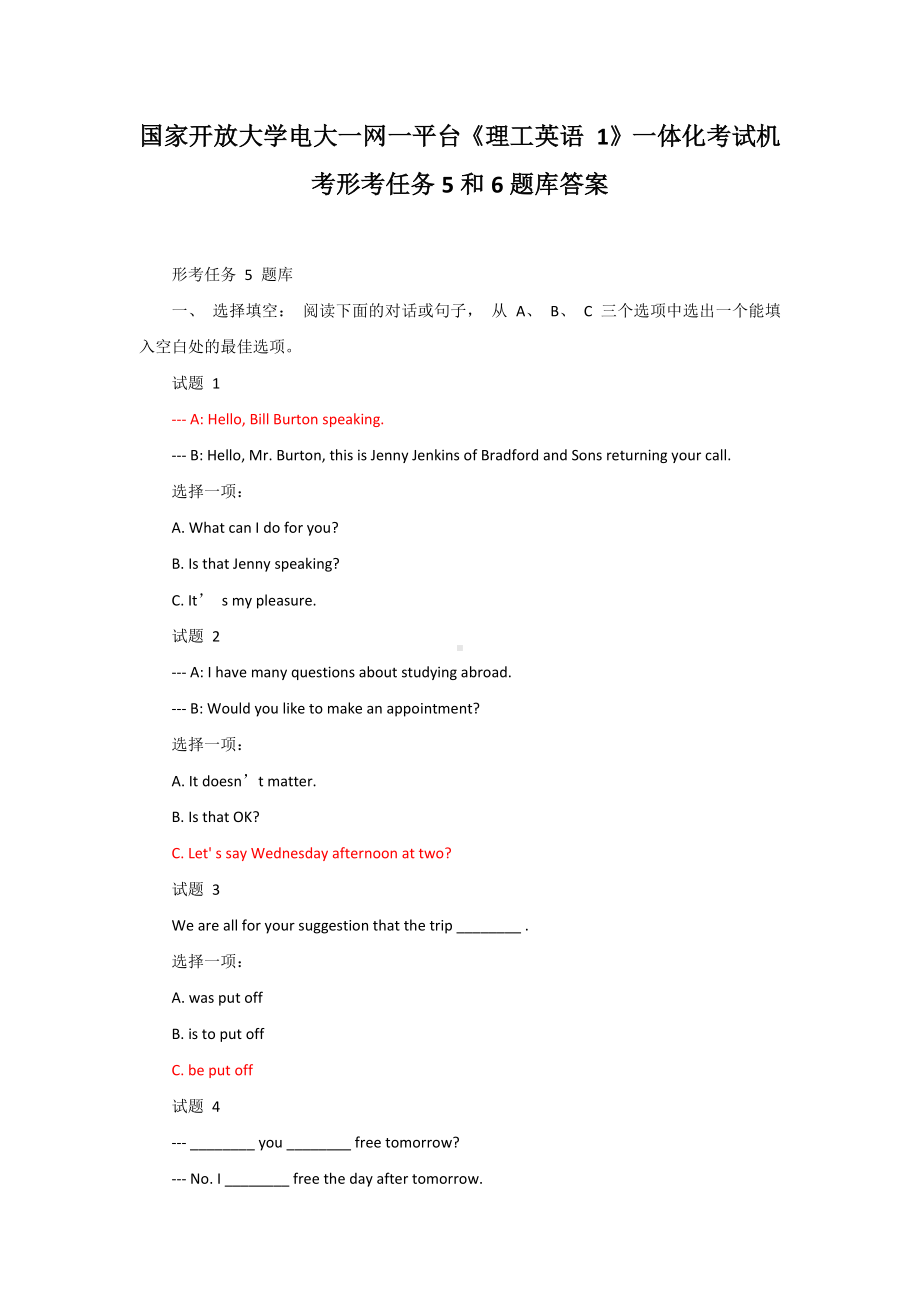 国家开放大学电大一网一平台《理工英语 1》一体化考试机考形考任务 5 和 6 题库答案

形考任务 5 题库

一、 选择填空： 阅读下面的对话或句子， 从 A、 B、 C 三个选项中选出一个能填入空白处的最佳选项。

试题 1

--- A: Hello, Bill Burton speaking.

--- B: Hello, Mr. Burton, this is Jenny Jenkins of Bradford and Sons returning your call.

选择一项：

A. What can I do for you?

B. Is that Jenny speaking?

C. It’ s my pleasure.

试题 2

--- A: I have many questions about studying abroad.

--- B: Would you like to make an appointment?

选择一项：

A. It doesn’t matter.

B. Is that OK?

C. Let' s say Wednesday afternoon at two?

试题 3

We are all for your suggestion that the trip ________ .

选择一项：

A. was put off

B. is to put off

C. be put off

试题 4

--- ________ you ________ free tomorrow?

--- No. I ________ free the day after tomorrow.